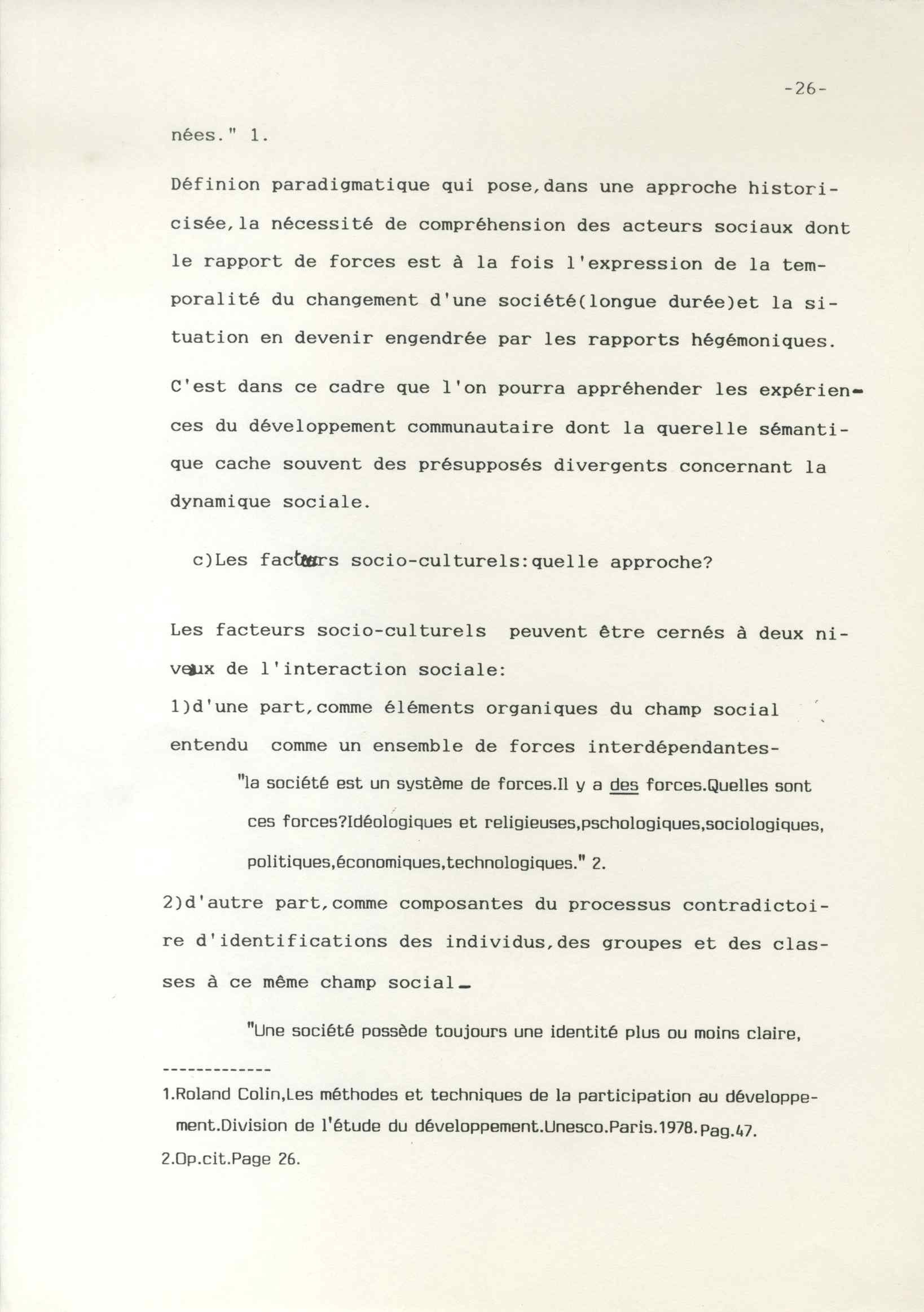 -26-

nées." 1.

Définion paradigmatique qui pose,dans une approche historicisée,la nécessité de compréhension des acteurs sociaux dont le rapport de forces est à la fois l'expression de la temporalité du changement d'une société(longue durée)et la situation en devenir engendrée par les rapports hégémoniques.

C'est dans ce cadre que l'on pourra appréhender les expériences du développement communautaire dont la querelle sémantique cache souvent des présupposés divergents concernant la dynamique sociale.

c)Les facteurs socio-culturels:quelle approche?

Les facteurs socio-culturels peuvent être cernés à deux niveaux de l'interaction sociale:
1)d'une part,comme éléments organiques du champ social entendu comme un ensemble de forces interdépendantes-

"la société est un système de forces.Il y a des forces.Quelles sont ces forces?Idéologiques et religieuses,pschologiques,sociologiques, politiques,économiques,technologiques." 2.

2)d'autre part,comme composantes du processus contradictoire d'identifications des individus,des groupes et des classes à ce même champ social-

"Une société possède toujours une identité plus ou moins claire,

-------------
1.Roland Colin,Les méthodes et techniques de la participation au développement.Division de l'étude du développement.Unesco.Paris.1978.Pag.47.
2.Op.cit.Page 26.